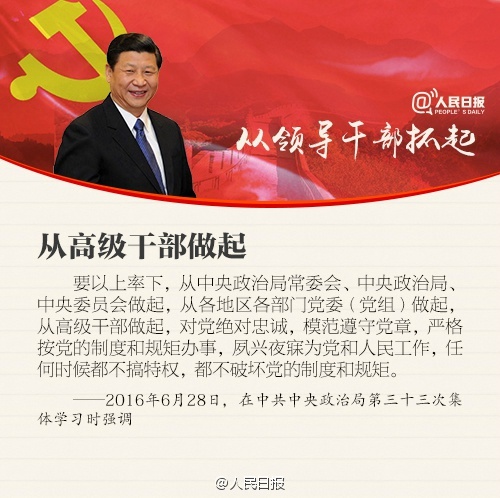 @人民日报
PEOPLE'S DAILY

从领导干部抓起

从高级干部做起

要以上率下，从中央政治局常委会、中央政治局、中央委员会做起，从各地区各部门党委（党组）做起，从高级干部做起，对党绝对忠诚，模范遵守党章，严格按党的制度和规矩办事，夙兴夜寐为党和人民工作，任何时候都不搞特权，都不破坏党的制度和规矩。

——2016年6月28日，在中共中央政治局第三十三次集体学习时强调

@人民日报